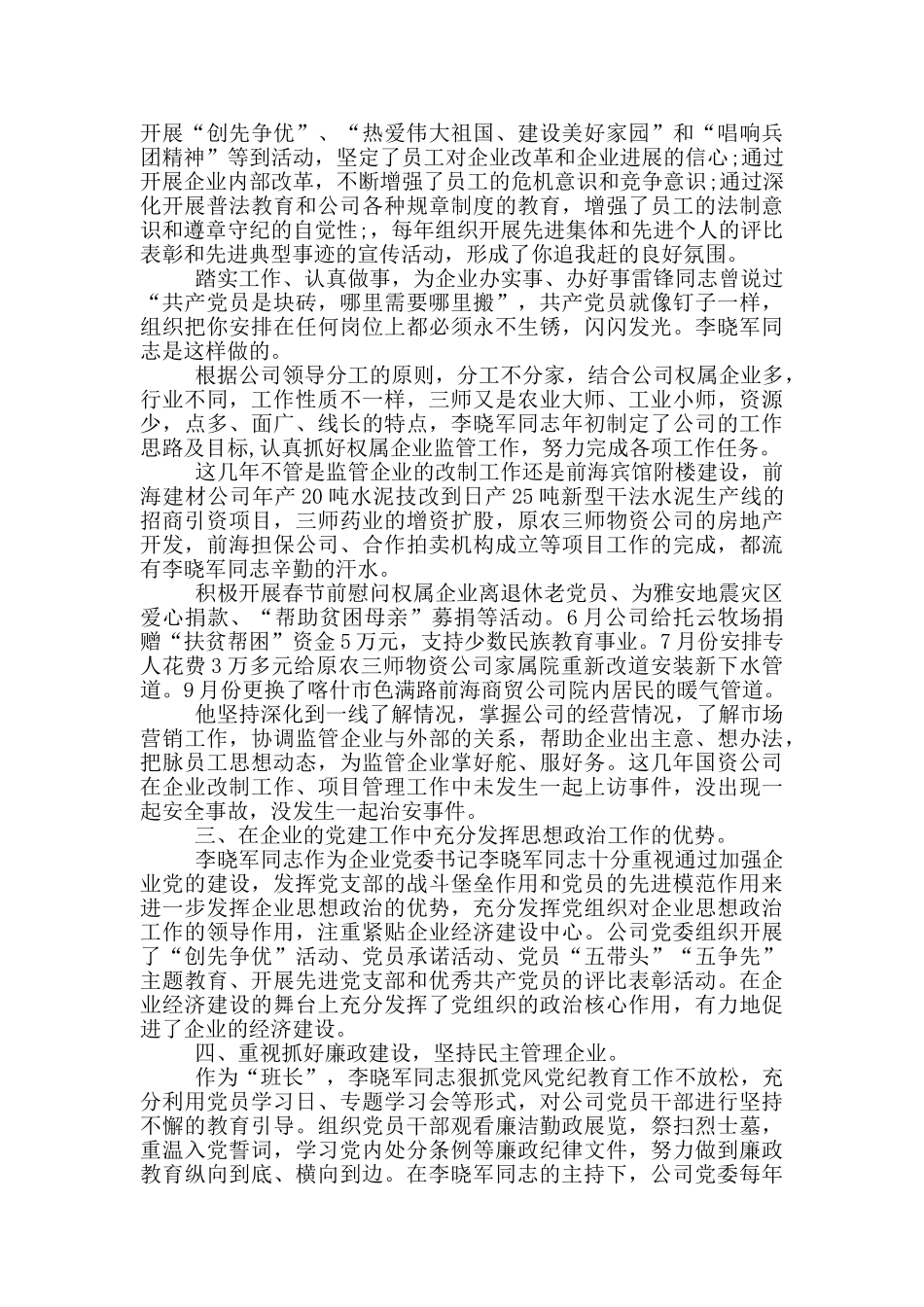 开展“创先争优”、“热爱伟大祖国、建设美好家园”和“唱响兵团精神”等到活动，坚定了员工对企业改革和企业进展的信心;通过开展企业内部改革，不断增强了员工的危机意识和竞争意识;通过深化开展普法教育和公司各种规章制度的教育，增强了员工的法制意识和遵章守纪的自觉性;，每年组织开展先进集体和先进个人的评比表彰和先进典型事迹的宣传活动，形成了你追我赶的良好氛围。

踏实工作、认真做事，为企业办实事、办好事雷锋同志曾说过“共产党员是块砖，哪里需要哪里搬”，共产党员就像钉子一样，组织把你安排在任何岗位上都必须永不生锈，闪闪发光。李晓军同志是这样做的。

根据公司领导分工的原则，分工不分家，结合公司权属企业多，行业不同，工作性质不一样，三师又是农业大师、工业小师，资源少，点多、面广、线长的特点，李晓军同志年初制定了公司的工作思路及目标，认真抓好权属企业监管工作，努力完成各项工作任务。

这几年不管是监管企业的改制工作还是前海宾馆附楼建设，前海建材公司年产20吨水泥技改到日产25吨新型干法水泥生产线的招商引资项目，三师药业的增资扩股，原农三师物资公司的房地产开发，前海担保公司、合作拍卖机构成立等项目工作的完成，都流有李晓军同志辛勤的汗水。

积极开展春节前慰问权属企业离退休老党员、为雅安地震灾区爱心捐款、“帮助贫困母亲”募捐等活动。6月公司给托云牧场捐赠“扶贫帮困”资金5万元，支持少数民族教育事业。7月份安排专人花费3万多元给原农三师物资公司家属院重新改道安装新下水管道。9月份更换了喀什市色满路前海商贸公司院内居民的暖气管道。

他坚持深化到一线了解情况，掌握公司的经营情况，了解市场营销工作，协调监管企业与外部的关系，帮助企业出主意、想办法，把脉员工思想动态，为监管企业掌好舵、服好务。这几年国资公司在企业改制工作、项目管理工作中未发生一起上访事件，没出现一起安全事故，没发生一起治安事件。

三、在企业的党建工作中充分发挥思想政治工作的优势。

李晓军同志作为企业党委书记李晓军同志十分重视通过加强企业党的建设，发挥党支部的战斗堡垒作用和党员的先进模范作用来进一步发挥企业思想政治的优势，充分发挥党组织对企业思想政治工作的领导作用，注重紧贴企业经济建设中心。公司党委组织开展了“创先争优”活动、党员承诺活动、党员“五带头”“五争先”主题教育、开展先进党支部和优秀共产党员的评比表彰活动。在企业经济建设的舞台上充分发挥了党组织的政治核心作用，有力地促进了企业的经济建设。

四、重视抓好廉政建设，坚持民主管理企业。

作为“班长”，李晓军同志狠抓党风党纪教育工作不放松，充分利用党员学习日、专题学习会等形式，对公司党员干部进行坚持不懈的教育引导。组织党员干部观看廉洁勤政展览，祭扫烈士墓，重温入党誓词，学习党内处分条例等廉政纪律文件，努力做到廉政教育纵向到底、横向到边。在李晓军同志的主持下，公司党委每年